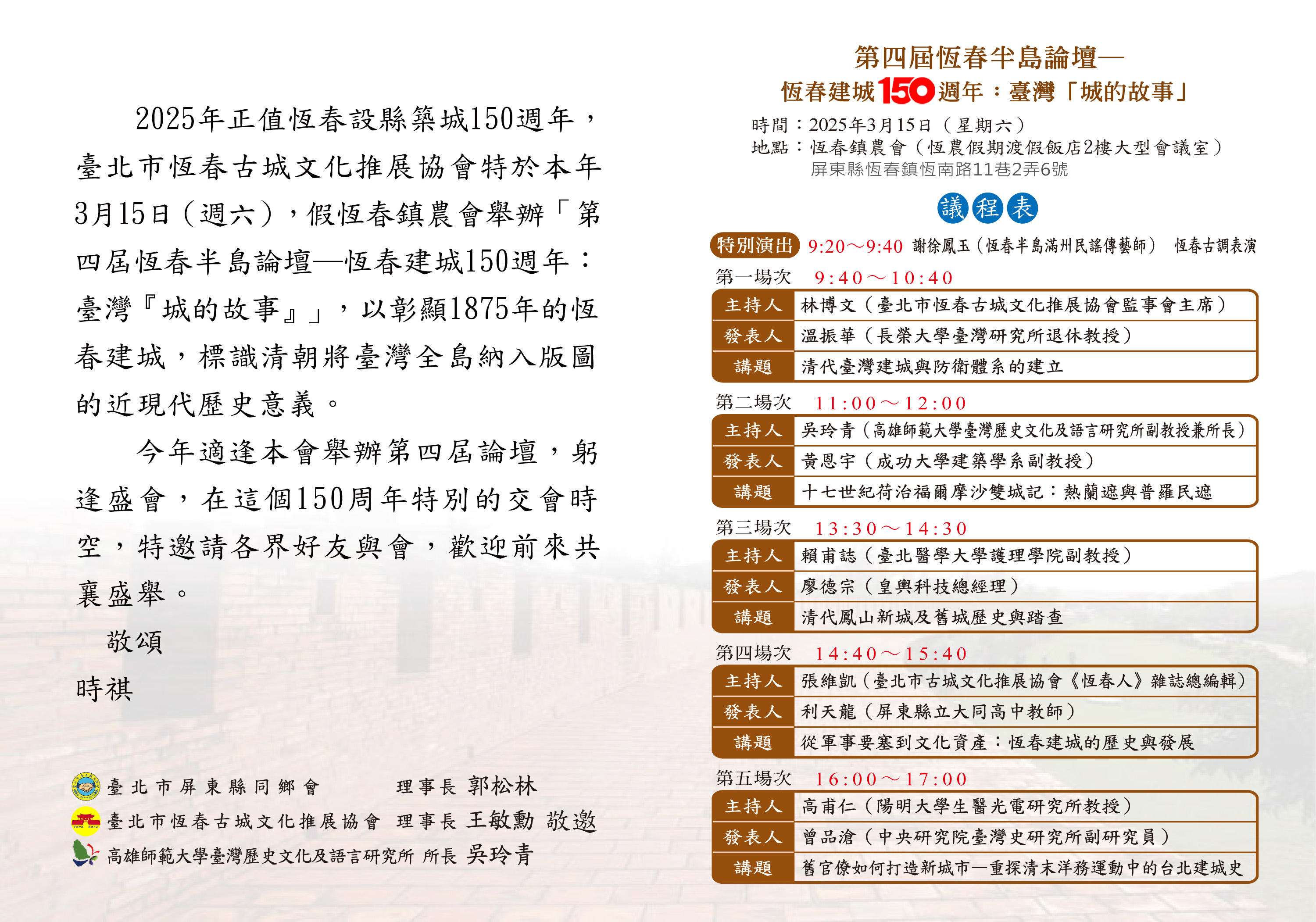 2025年正值恆春設縣築城150週年，臺北市恆春古城文化推展協會特於本年3月15日（週六），假恆春鎮農會舉辦「第四屆恆春半島論壇—恆春建城150週年：臺灣『城的故事』」，以彰顯1875年的恆春建城，標識清朝將臺灣全島納入版圖的近現代歷史意義。

今年適逢本會舉辦第四屆論壇，躬逢盛會，在這個150周年特別的交會時空，特邀請各界好友與會，歡迎前來共襄盛舉。

敬頌

時祺

臺北市屏東縣同鄉會 理事長 郭松林

臺北市恆春古城文化推展協會 理事長 王敏勳 敬邀

高雄師範大學臺灣歷史文化及語言研究所 所長 吳玲青

第四屆恆春半島論壇—
恆春建城150週年：臺灣「城的故事」

時間：2025年3月15日（星期六）
地點：恆春鎮農會（恆農假期渡假飯店2樓大型會議室）
屏東縣恆春鎮恆南路11巷2弄6號

議程表

特別演出 9:20～9:40 謝徐鳳玉（恆春半島滿州民謠傳藝師） 恆春古調表演

第一場次 9:40～10:40

| 主持人 | 林博文（臺北市恆春古城文化推展協會監事會主席） |
|---|---|
| 發表人 | 溫振華（長榮大學臺灣研究所退休教授） |
| 講題 | 清代臺灣建城與防衛體系的建立 |

第二場次 11:00～12:00

| 主持人 | 吳玲青（高雄師範大學臺灣歷史文化及語言研究所副教授兼所長） |
|---|---|
| 發表人 | 黃恩宇（成功大學建築學系副教授） |
| 講題 | 十七世紀荷治福爾摩沙雙城記：熱蘭遮與普羅民遮 |

第三場次 13:30～14:30

| 主持人 | 賴甫誌（臺北醫學大學護理學院副教授） |
|---|---|
| 發表人 | 廖德宗（皇興科技總經理） |
| 講題 | 清代鳳山新城及舊城歷史與踏查 |

第四場次 14:40～15:40

| 主持人 | 張維凱（臺北市古城文化推展協會《恆春人》雜誌總編輯） |
|---|---|
| 發表人 | 利天龍（屏東縣立大同高中教師） |
| 講題 | 從軍事要塞到文化資產：恆春建城的歷史與發展 |

第五場次 16:00～17:00

| 主持人 | 高甫仁（陽明大學生醫光電研究所教授） |
|---|---|
| 發表人 | 曾品滄（中央研究院臺灣史研究所副研究員） |
| 講題 | 舊官僚如何打造新城市—重探清末洋務運動中的台北建城史 |